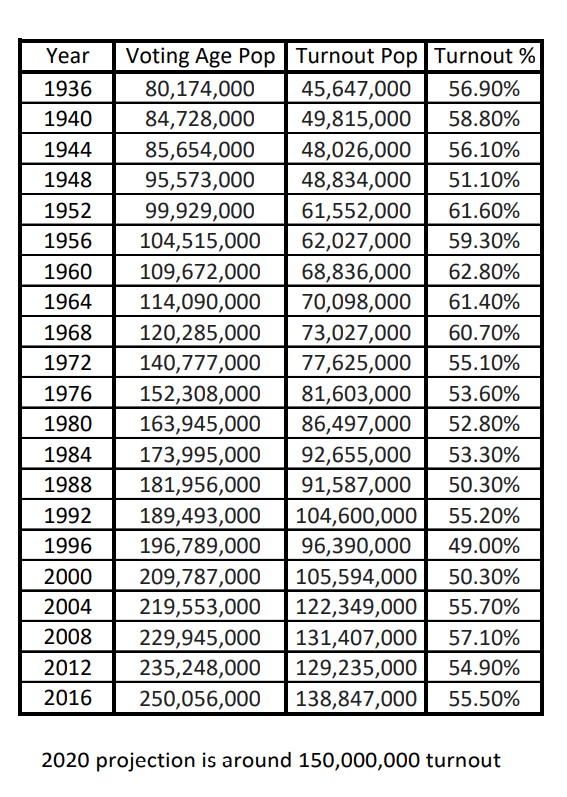 | Year | Voting Age Pop | Turnout Pop | Turnout % |
|---|---|---|---|
| 1936 | 80,174,000 | 45,647,000 | 56.90% |
| 1940 | 84,728,000 | 49,815,000 | 58.80% |
| 1944 | 85,654,000 | 48,026,000 | 56.10% |
| 1948 | 95,573,000 | 48,834,000 | 51.10% |
| 1952 | 99,929,000 | 61,552,000 | 61.60% |
| 1956 | 104,515,000 | 62,027,000 | 59.30% |
| 1960 | 109,672,000 | 68,836,000 | 62.80% |
| 1964 | 114,090,000 | 70,098,000 | 61.40% |
| 1968 | 120,285,000 | 73,027,000 | 60.70% |
| 1972 | 140,777,000 | 77,625,000 | 55.10% |
| 1976 | 152,308,000 | 81,603,000 | 53.60% |
| 1980 | 163,945,000 | 86,497,000 | 52.80% |
| 1984 | 173,995,000 | 92,655,000 | 53.30% |
| 1988 | 181,956,000 | 91,587,000 | 50.30% |
| 1992 | 189,493,000 | 104,600,000 | 55.20% |
| 1996 | 196,789,000 | 96,390,000 | 49.00% |
| 2000 | 209,787,000 | 105,594,000 | 50.30% |
| 2004 | 219,553,000 | 122,349,000 | 55.70% |
| 2008 | 229,945,000 | 131,407,000 | 57.10% |
| 2012 | 235,248,000 | 129,235,000 | 54.90% |
| 2016 | 250,056,000 | 138,847,000 | 55.50% |

2020 projection is around 150,000,000 turnout